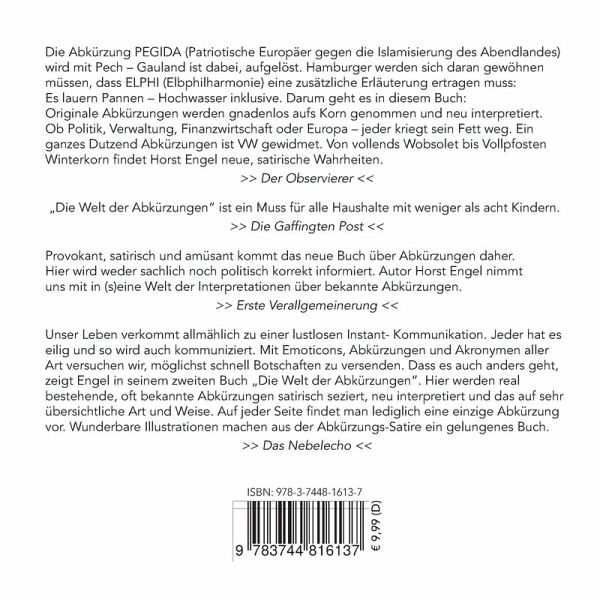 Die Abkürzung PEGIDA (Patriotische Europäer gegen die Islamisierung des Abendlandes) wird mit Pech – Gauland ist dabei, aufgelöst. Hamburger werden sich daran gewöhnen müssen, dass ELPHI (Elbphilharmonie) eine zusätzliche Erläuterung ertragen muss: Es lauern Pannen – Hochwasser inklusive. Darum geht es in diesem Buch: Originale Abkürzungen werden gnadenlos aufs Korn genommen und neu interpretiert. Ob Politik, Verwaltung, Finanzwirtschaft oder Europa – jeder kriegt sein Fett weg. Ein ganzes Dutzend Abkürzungen ist VW gewidmet. Von vollends Wobsolet bis Vollpfosten Winterkorn findet Horst Engel neue, satirische Wahrheiten.

>> Der Observierer <<

„Die Welt der Abkürzungen" ist ein Muss für alle Haushalte mit weniger als acht Kindern.

>> Die Gaffingten Post <<

Provokant, satirisch und amüsant kommt das neue Buch über Abkürzungen daher. Hier wird weder sachlich noch politisch korrekt informiert. Autor Horst Engel nimmt uns mit in (s)eine Welt der Interpretationen über bekannte Abkürzungen.

>> Erste Verallgemeinerung <<

Unser Leben verkommt allmählich zu einer lustlosen Instant- Kommunikation. Jeder hat es eilig und so wird auch kommuniziert. Mit Emoticons, Abkürzungen und Akronymen aller Art versuchen wir, möglichst schnell Botschaften zu versenden. Dass es auch anders geht, zeigt Engel in seinem zweiten Buch „Die Welt der Abkürzungen". Hier werden real bestehende, oft bekannte Abkürzungen satirisch seziert, neu interpretiert und das auf sehr übersichtliche Art und Weise. Auf jeder Seite findet man lediglich eine einzige Abkürzung vor. Wunderbare Illustrationen machen aus der Abkürzungs-Satire ein gelungenes Buch.

>> Das Nebelecho <<

ISBN: 978-3-7448-1613-7

9 783744 816137

€ 9,99 (D)